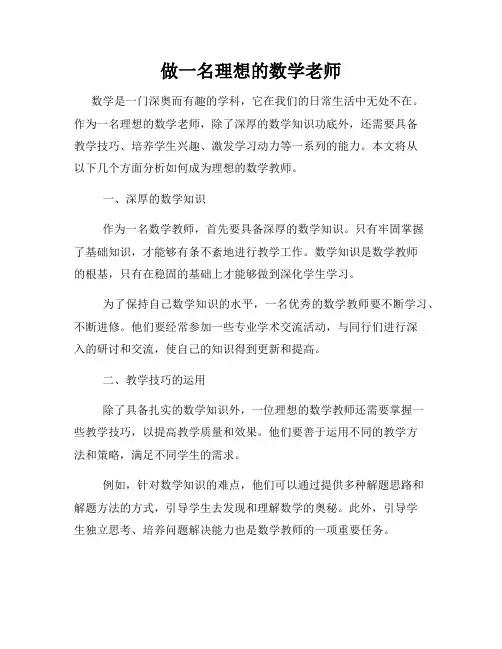 做一名理想的数学老师

数学是一门深奥而有趣的学科，它在我们的日常生活中无处不在。作为一名理想的数学老师，除了深厚的数学知识功底外，还需要具备教学技巧、培养学生兴趣、激发学习动力等一系列的能力。本文将从以下几个方面分析如何成为理想的数学教师。

一、深厚的数学知识

作为一名数学教师，首先要具备深厚的数学知识。只有牢固掌握了基础知识，才能够有条不紊地进行教学工作。数学知识是数学教师的根基，只有在稳固的基础上才能够做到深化学生学习。

为了保持自己数学知识的水平，一名优秀的数学教师要不断学习、不断进修。他们要经常参加一些专业学术交流活动，与同行们进行深入的研讨和交流，使自己的知识得到更新和提高。

二、教学技巧的运用

除了具备扎实的数学知识外，一位理想的数学教师还需要掌握一些教学技巧，以提高教学质量和效果。他们要善于运用不同的教学方法和策略，满足不同学生的需求。

例如，针对数学知识的难点，他们可以通过提供多种解题思路和解题方法的方式，引导学生去发现和理解数学的奥秘。此外，引导学生独立思考、培养问题解决能力也是数学教师的一项重要任务。